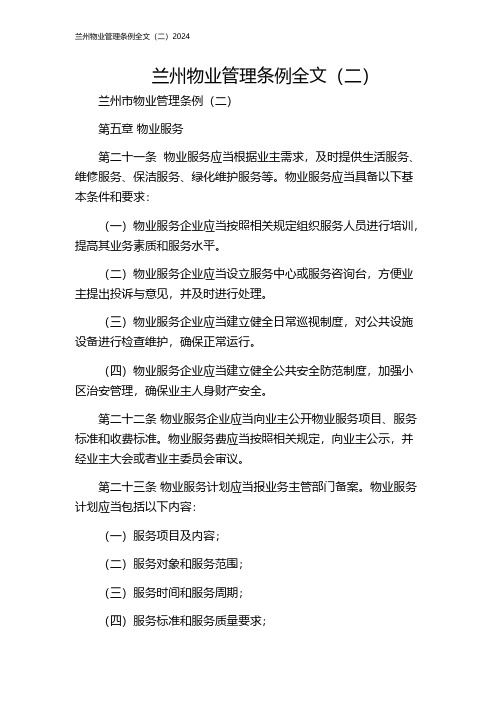 兰州物业管理条例全文（二）2024

兰州物业管理条例全文（二）

兰州市物业管理条例（二）

第五章 物业服务

第二十一条 物业服务应当根据业主需求，及时提供生活服务、维修服务、保洁服务、绿化维护服务等。物业服务应当具备以下基本条件和要求：

（一）物业服务企业应当按照相关规定组织服务人员进行培训，提高其业务素质和服务水平。

（二）物业服务企业应当设立服务中心或服务咨询台，方便业主提出投诉与意见，并及时进行处理。

（三）物业服务企业应当建立健全日常巡视制度，对公共设施设备进行检查维护，确保正常运行。

（四）物业服务企业应当建立健全公共安全防范制度，加强小区治安管理，确保业主人身财产安全。

第二十二条 物业服务企业应当向业主公开物业服务项目、服务标准和收费标准。物业服务费应当按照相关规定，向业主公示，并经业主大会或者业主委员会审议。

第二十三条 物业服务计划应当报业务主管部门备案。物业服务计划应当包括以下内容：

（一）服务项目及内容；

（二）服务对象和服务范围；

（三）服务时间和服务周期；

（四）服务标准和服务质量要求；